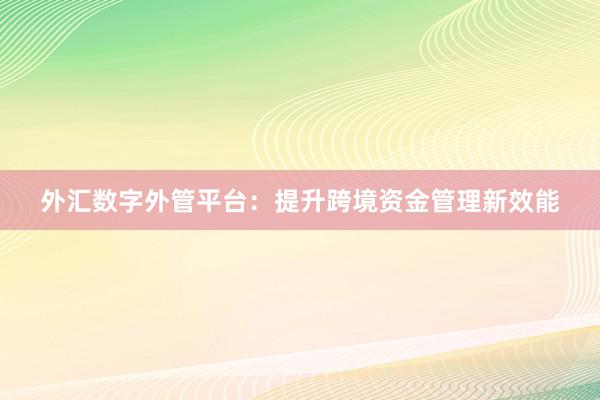 外汇数字外管平台：提升跨境资金管理新效能